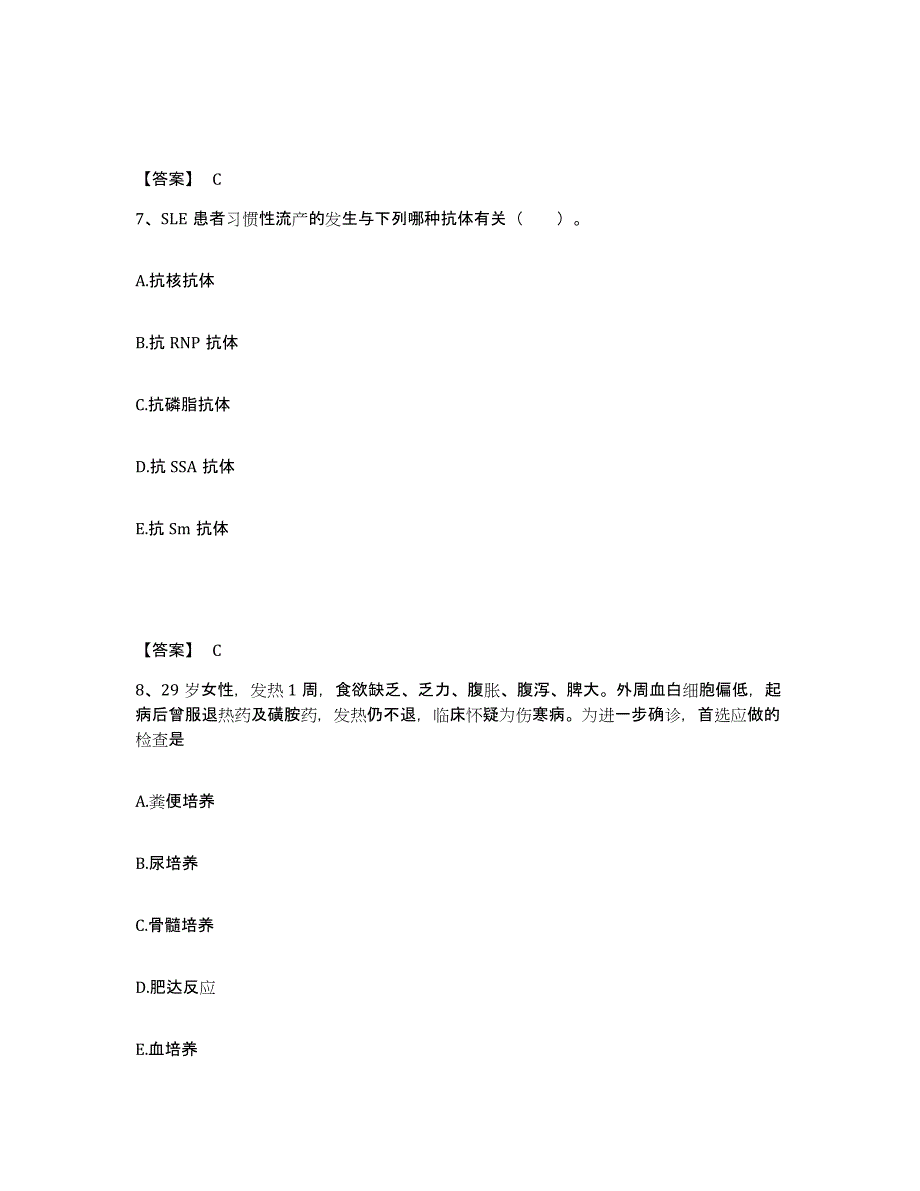 【答案】 C

7、SLE 患者习惯性流产的发生与下列哪种抗体有关（ ）。

A.抗核抗体

B.抗 RNP 抗体

C.抗磷脂抗体

D.抗 SSA 抗体

E.抗 Sm 抗体

【答案】 C

8、29 岁女性，发热 1 周，食欲缺乏、乏力、腹胀、腹泻、脾大。外周血白细胞偏低，起病后曾服退热药及磺胺药，发热仍不退，临床怀疑为伤寒病。为进一步确诊，首选应做的检查是

A.粪便培养

B.尿培养

C.骨髓培养

D.肥达反应

E.血培养